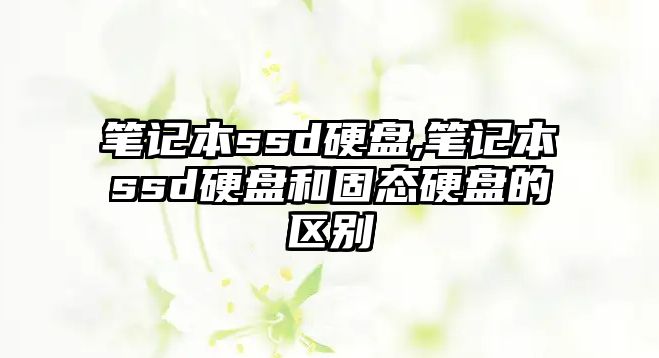 笔记本ssd硬盘,笔记本ssd硬盘和固态硬盘的区别